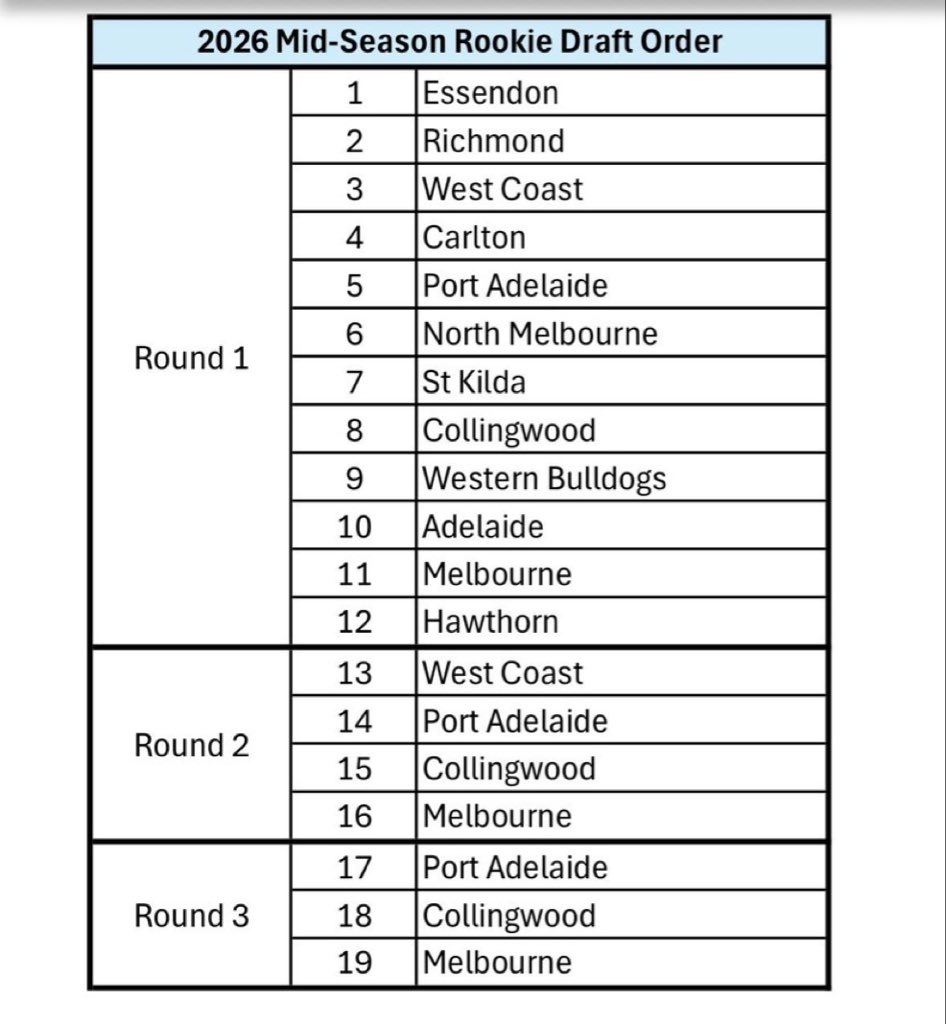 | 2026 Mid-Season Rookie Draft Order | | |
|---|---|---|
| Round 1 | 1 | Essendon |
| | 2 | Richmond |
| | 3 | West Coast |
| | 4 | Carlton |
| | 5 | Port Adelaide |
| | 6 | North Melbourne |
| | 7 | St Kilda |
| | 8 | Collingwood |
| | 9 | Western Bulldogs |
| | 10 | Adelaide |
| | 11 | Melbourne |
| | 12 | Hawthorn |
| Round 2 | 13 | West Coast |
| | 14 | Port Adelaide |
| | 15 | Collingwood |
| | 16 | Melbourne |
| Round 3 | 17 | Port Adelaide |
| | 18 | Collingwood |
| | 19 | Melbourne |